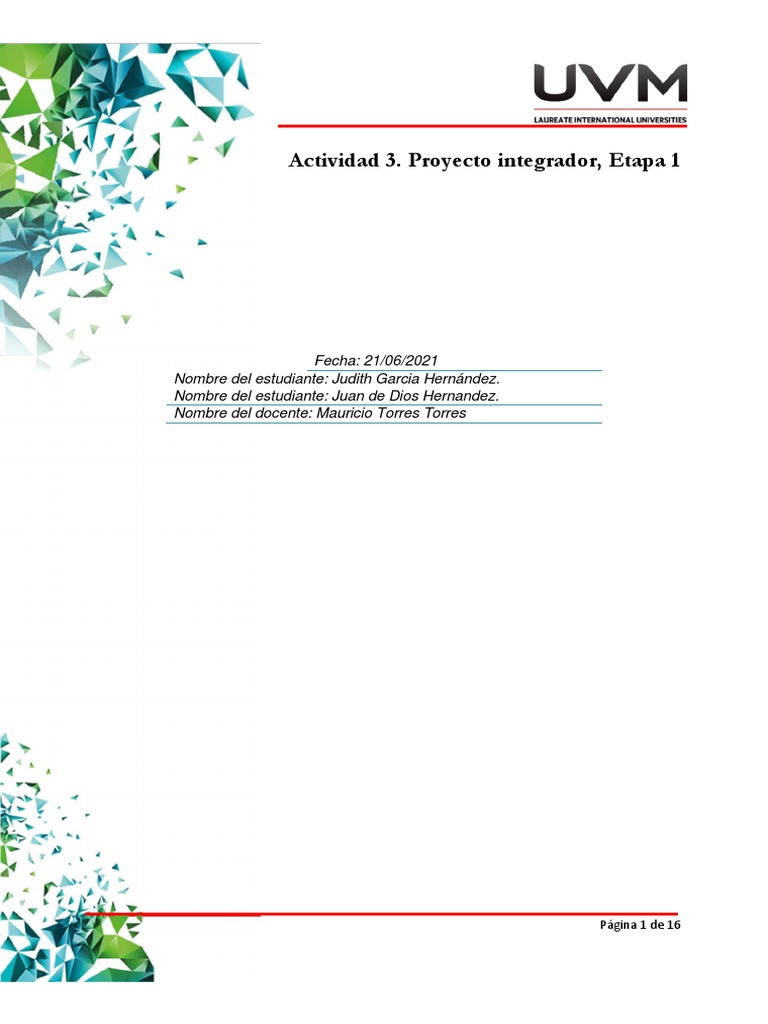 UVM
LAUREATE INTERNATIONAL UNIVERSITIES

Actividad 3. Proyecto integrador, Etapa 1

Fecha: 21/06/2021
Nombre del estudiante: Judith Garcia Hernández.
Nombre del estudiante: Juan de Dios Hernandez.
Nombre del docente: Mauricio Torres Torres

Página 1 de 16